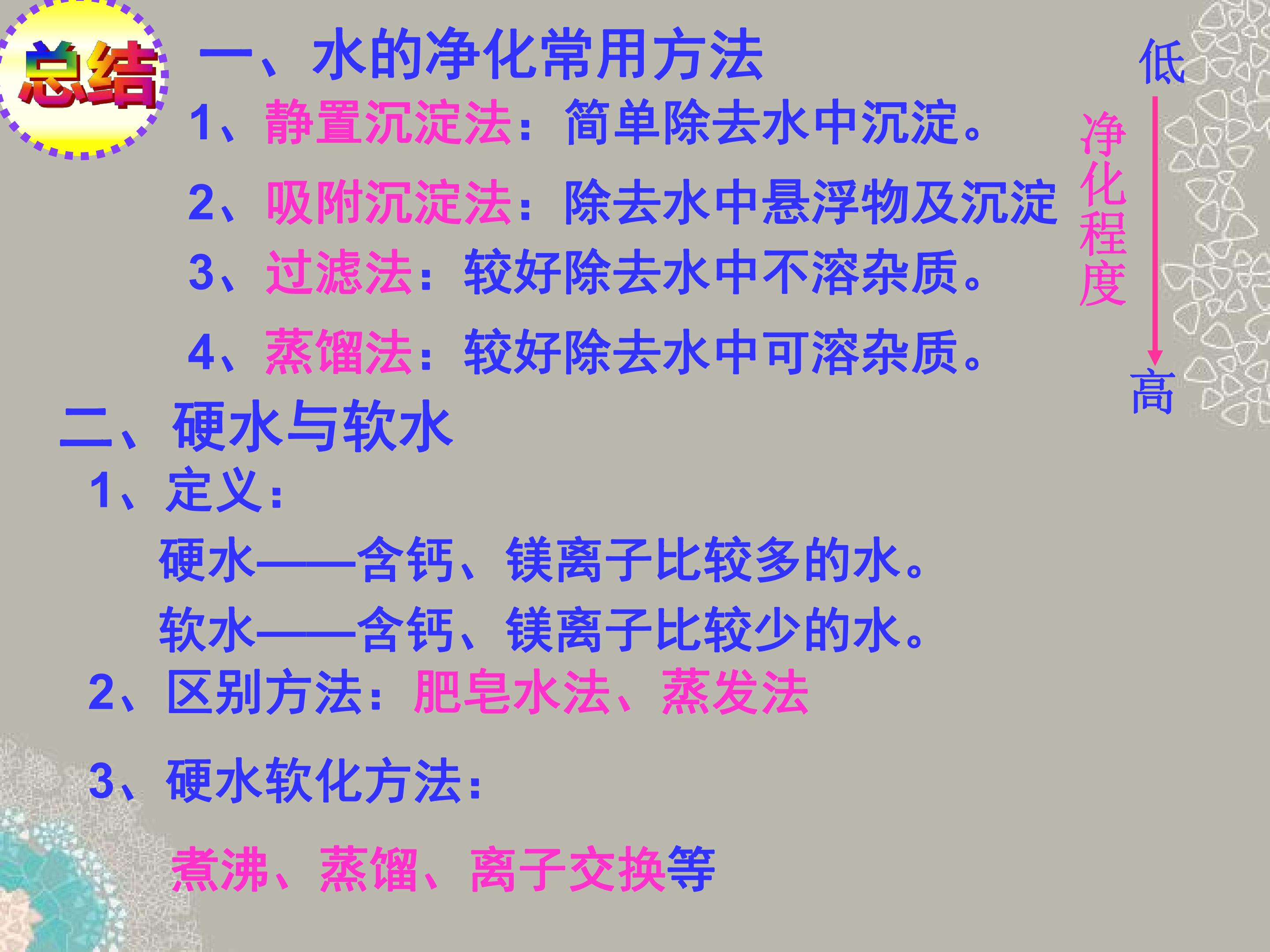 总结

一、水的净化常用方法

1、静置沉淀法：简单除去水中沉淀。

2、吸附沉淀法：除去水中悬浮物及沉淀

3、过滤法：较好除去水中不溶杂质。

4、蒸馏法：较好除去水中可溶杂质。

低

净化程度

高

二、硬水与软水

1、定义：

硬水——含钙、镁离子比较多的水。

软水——含钙、镁离子比较少的水。

2、区别方法：肥皂水法、蒸发法

3、硬水软化方法：

煮沸、蒸馏、离子交换等